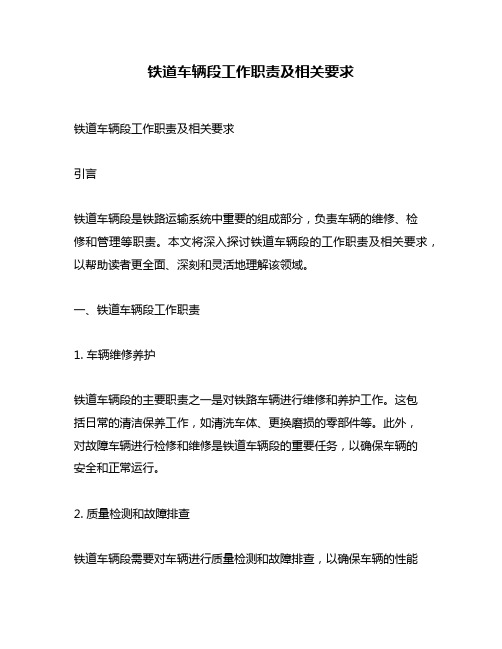 铁道车辆段工作职责及相关要求

铁道车辆段工作职责及相关要求

引言

铁道车辆段是铁路运输系统中重要的组成部分，负责车辆的维修、检修和管理等职责。本文将深入探讨铁道车辆段的工作职责及相关要求，以帮助读者更全面、深刻和灵活地理解该领域。

一、铁道车辆段工作职责

1. 车辆维修养护

铁道车辆段的主要职责之一是对铁路车辆进行维修和养护工作。这包括日常的清洁保养工作，如清洗车体、更换磨损的零部件等。此外，对故障车辆进行检修和维修是铁道车辆段的重要任务，以确保车辆的安全和正常运行。

2. 质量检测和故障排查

铁道车辆段需要对车辆进行质量检测和故障排查，以确保车辆的性能